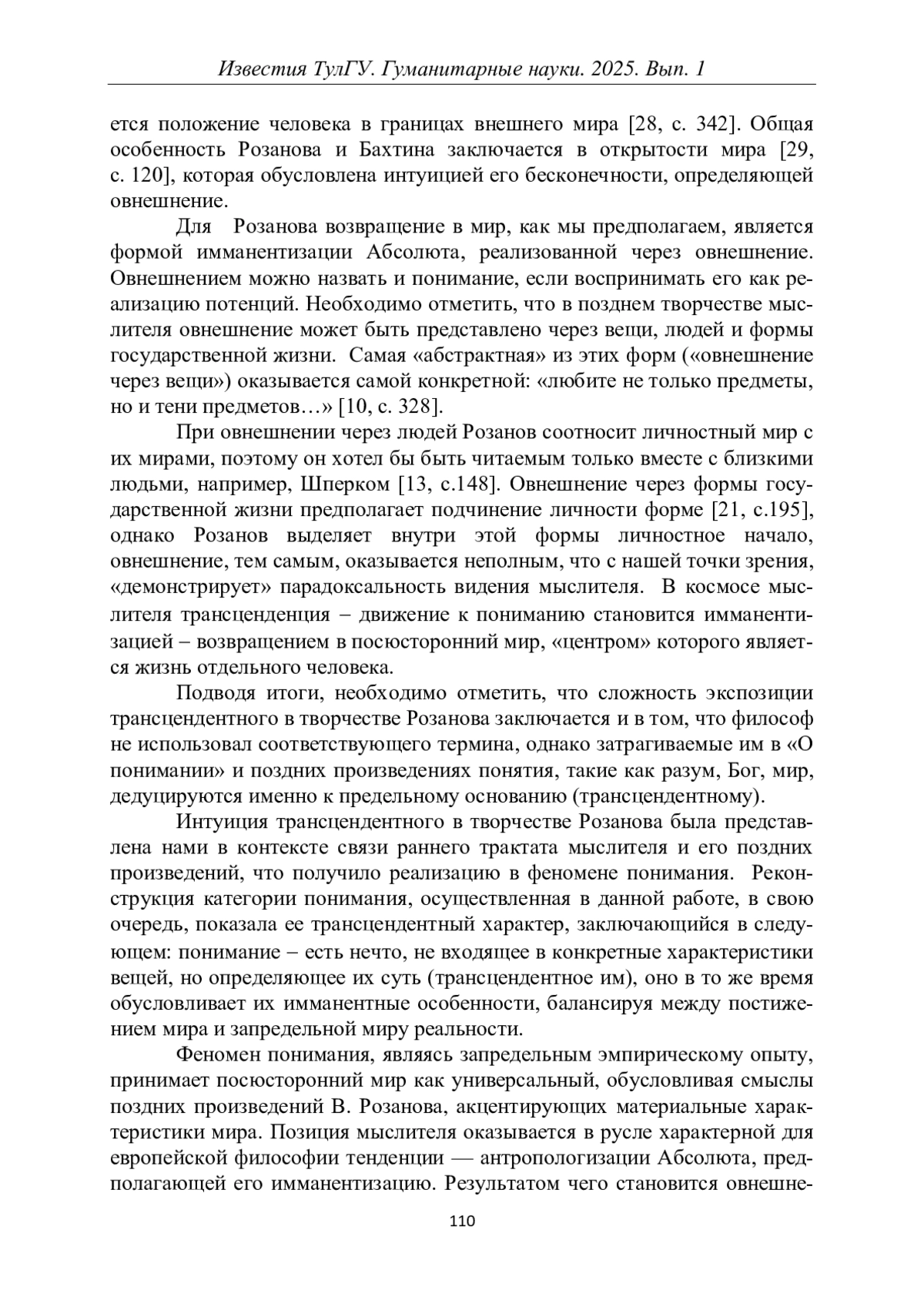 Известия ТулГУ. Гуманитарные науки. 2025. Вып. 1

ется положение человека в границах внешнего мира [28, с. 342]. Общая особенность Розанова и Бахтина заключается в открытости мира [29, с. 120], которая обусловлена интуицией его бесконечности, определяющей овнешнение.

Для Розанова возвращение в мир, как мы предполагаем, является формой имманентизации Абсолюта, реализованной через овнешнение. Овнешнением можно назвать и понимание, если воспринимать его как реализацию потенций. Необходимо отметить, что в позднем творчестве мыслителя овнешнение может быть представлено через вещи, людей и формы государственной жизни. Самая «абстрактная» из этих форм («овнешнение через вещи») оказывается самой конкретной: «любите не только предметы, но и тени предметов…» [10, с. 328].

При овнешнении через людей Розанов соотносит личностный мир с их мирами, поэтому он хотел бы быть читаемым только вместе с близкими людьми, например, Шперком [13, с.148]. Овнешнение через формы государственной жизни предполагает подчинение личности форме [21, с.195], однако Розанов выделяет внутри этой формы личностное начало, овнешнение, тем самым, оказывается неполным, что с нашей точки зрения, «демонстрирует» парадоксальность видения мыслителя. В космосе мыслителя трансценденция – движение к пониманию становится имманентизацией – возвращением в посюсторонний мир, «центром» которого является жизнь отдельного человека.

Подводя итоги, необходимо отметить, что сложность экспозиции трансцендентного в творчестве Розанова заключается и в том, что философ не использовал соответствующего термина, однако затрагиваемые им в «О понимании» и поздних произведениях понятия, такие как разум, Бог, мир, дедуцируются именно к предельному основанию (трансцендентному).

Интуиция трансцендентного в творчестве Розанова была представлена нами в контексте связи раннего трактата мыслителя и его поздних произведений, что получило реализацию в феномене понимания. Реконструкция категории понимания, осуществленная в данной работе, в свою очередь, показала ее трансцендентный характер, заключающийся в следующем: понимание – есть нечто, не входящее в конкретные характеристики вещей, но определяющее их суть (трансцендентное им), оно в то же время обусловливает их имманентные особенности, балансируя между постижением мира и запредельной миру реальности.

Феномен понимания, являясь запредельным эмпирическому опыту, принимает посюсторонний мир как универсальный, обусловливая смыслы поздних произведений В. Розанова, акцентирующих материальные характеристики мира. Позиция мыслителя оказывается в русле характерной для европейской философии тенденции — антропологизации Абсолюта, предполагающей его имманентизацию. Результатом чего становится овнешне-

110